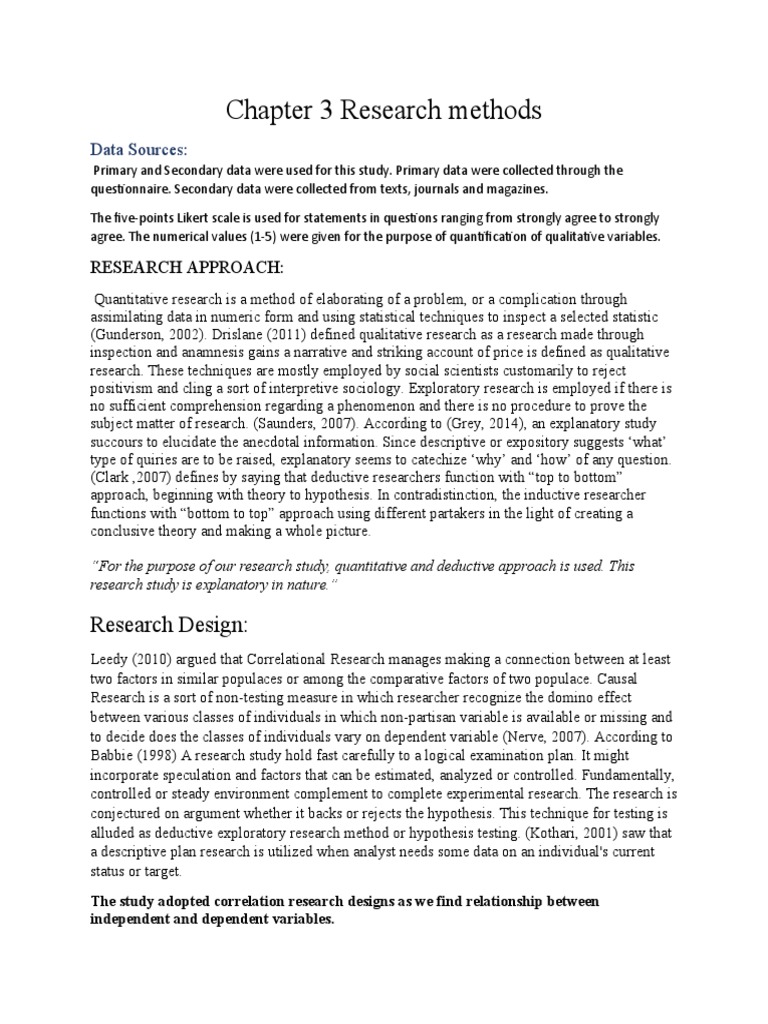 Chapter 3 Research methods

Data Sources:

Primary and Secondary data were used for this study. Primary data were collected through the questionnaire. Secondary data were collected from texts, journals and magazines.

The five-points Likert scale is used for statements in questions ranging from strongly agree to strongly agree. The numerical values (1-5) were given for the purpose of quantification of qualitative variables.

RESEARCH APPROACH:

Quantitative research is a method of elaborating of a problem, or a complication through assimilating data in numeric form and using statistical techniques to inspect a selected statistic (Gunderson, 2002). Drislane (2011) defined qualitative research as a research made through inspection and anamnesis gains a narrative and striking account of price is defined as qualitative research. These techniques are mostly employed by social scientists customarily to reject positivism and cling a sort of interpretive sociology. Exploratory research is employed if there is no sufficient comprehension regarding a phenomenon and there is no procedure to prove the subject matter of research. (Saunders, 2007). According to (Grey, 2014), an explanatory study succours to elucidate the anecdotal information. Since descriptive or expository suggests 'what' type of quiries are to be raised, explanatory seems to catechize 'why' and 'how' of any question. (Clark ,2007) defines by saying that deductive researchers function with "top to bottom" approach, beginning with theory to hypothesis. In contradistinction, the inductive researcher functions with "bottom to top" approach using different partakers in the light of creating a conclusive theory and making a whole picture.

"For the purpose of our research study, quantitative and deductive approach is used. This research study is explanatory in nature."

Research Design:

Leedy (2010) argued that Correlational Research manages making a connection between at least two factors in similar populaces or among the comparative factors of two populace. Causal Research is a sort of non-testing measure in which researcher recognize the domino effect between various classes of individuals in which non-partisan variable is available or missing and to decide does the classes of individuals vary on dependent variable (Nerve, 2007). According to Babbie (1998) A research study hold fast carefully to a logical examination plan. It might incorporate speculation and factors that can be estimated, analyzed or controlled. Fundamentally, controlled or steady environment complement to complete experimental research. The research is conjectured on argument whether it backs or rejects the hypothesis. This technique for testing is alluded as deductive exploratory research method or hypothesis testing. (Kothari, 2001) saw that a descriptive plan research is utilized when analyst needs some data on an individual's current status or target.

The study adopted correlation research designs as we find relationship between independent and dependent variables.